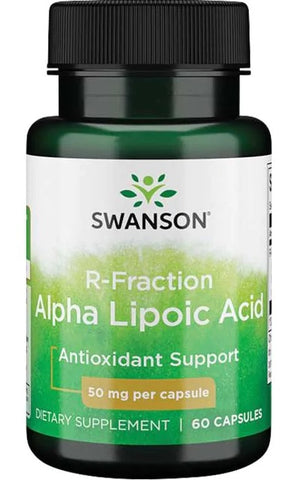 SWANSON®

R-Fraction
Alpha Lipoic Acid

Antioxidant Support

50 mg per capsule

DIETARY SUPPLEMENT | 60 CAPSULES